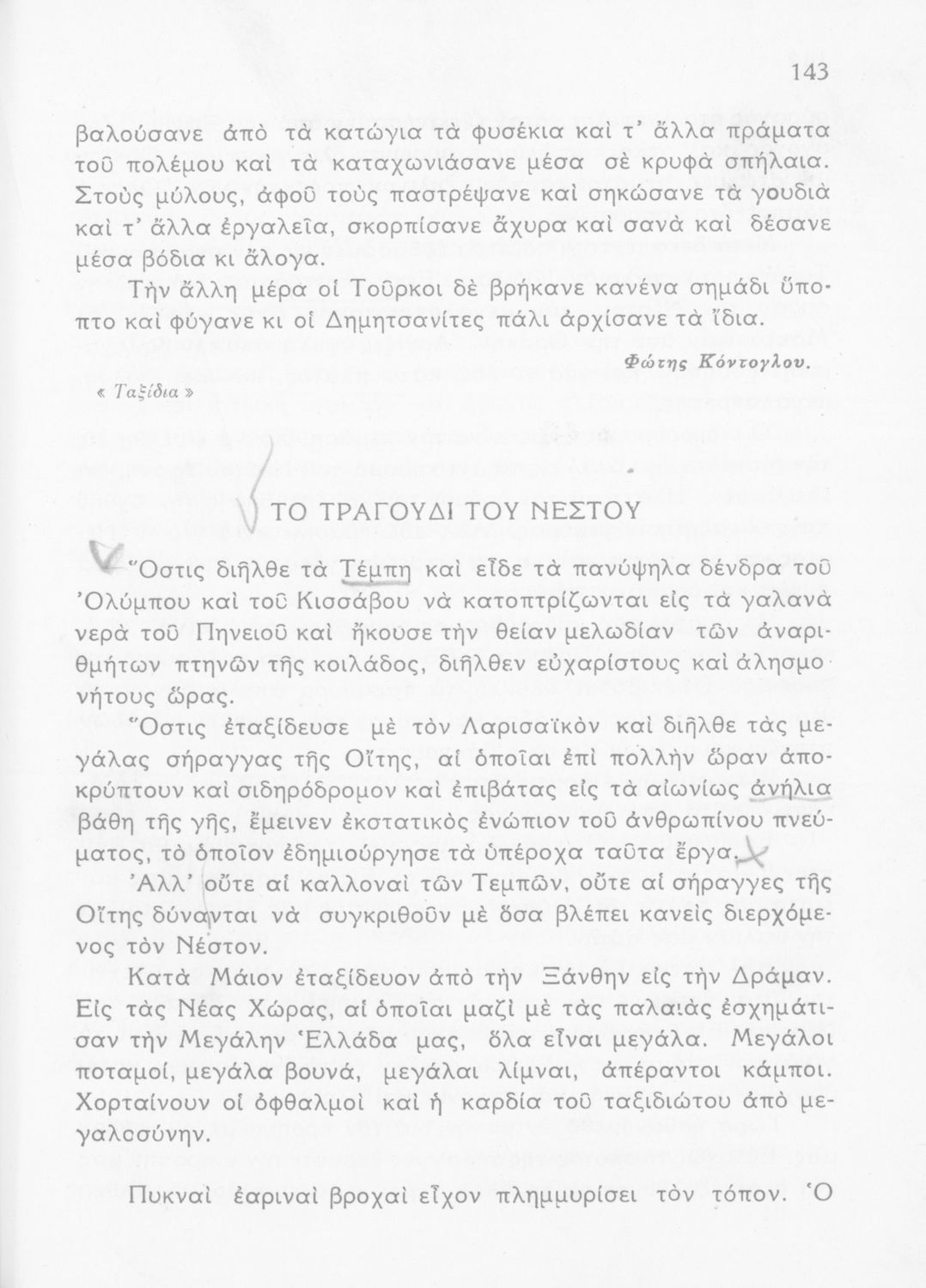 143

βαλούσανε ἀπὸ τὰ κατώγια τὰ φυσέκια καὶ τ' ἄλλα πράματα τοῦ πολέμου καὶ τὰ καταχωνιάσανε μέσα σὲ κρυφὰ σπήλαια. Στοὺς μύλους, ἀφοῦ τοὺς παστρέψανε καὶ σηκώσανε τὰ γουδιὰ καὶ τ' ἄλλα ἐργαλεῖα, σκορπίσανε ἄχυρα καὶ σανὰ καὶ δέσανε μέσα βόδια κι ἄλογα.

Τὴν ἄλλη μέρα οἱ Τοῦρκοι δὲ βρήκανε κανένα σημάδι ὕποπτο καὶ φύγανε κι οἱ Δημητσανίτες πάλι ἀρχίσανε τὰ ἴδια.

Φώτης Κόντογλου.

« Ταξίδια »

ΤΟ ΤΡΑΓΟΥΔΙ ΤΟΥ ΝΕΣΤΟΥ

Ὅστις διῆλθε τὰ Τέμπη καὶ εἶδε τὰ πανύψηλα δένδρα τοῦ Ὀλύμπου καὶ τοῦ Κισσάβου νὰ κατοπτρίζωνται εἰς τὰ γαλανὰ νερὰ τοῦ Πηνειοῦ καὶ ἤκουσε τὴν θείαν μελωδίαν τῶν ἀναριθμήτων πτηνῶν τῆς κοιλάδος, διῆλθεν εὐχαρίστους καὶ ἀλησμονήτους ὥρας.

Ὅστις ἐταξίδευσε μὲ τὸν Λαρισαϊκὸν καὶ διῆλθε τὰς μεγάλας σήραγγας τῆς Οἴτης, αἱ ὁποῖαι ἐπὶ πολλὴν ὥραν ἀποκρύπτουν καὶ σιδηρόδρομον καὶ ἐπιβάτας εἰς τὰ αἰωνίως ἀνήλια βάθη τῆς γῆς, ἔμεινεν ἐκστατικὸς ἐνώπιον τοῦ ἀνθρωπίνου πνεύματος, τὸ ὁποῖον ἐδημιούργησε τὰ ὑπέροχα ταῦτα ἔργα.

Ἀλλ' οὔτε αἱ καλλοναὶ τῶν Τεμπῶν, οὔτε αἱ σήραγγες τῆς Οἴτης δύνανται νὰ συγκριθοῦν μὲ ὅσα βλέπει κανεὶς διερχόμενος τὸν Νέστον.

Κατὰ Μάιον ἐταξίδευον ἀπὸ τὴν Ξάνθην εἰς τὴν Δράμαν. Εἰς τὰς Νέας Χώρας, αἱ ὁποῖαι μαζὶ μὲ τὰς παλαιὰς ἐσχημάτισαν τὴν Μεγάλην Ἑλλάδα μας, ὅλα εἶναι μεγάλα. Μεγάλοι ποταμοί, μεγάλα βουνά, μεγάλαι λίμναι, ἀπέραντοι κάμποι. Χορταίνουν οἱ ὀφθαλμοὶ καὶ ἡ καρδία τοῦ ταξιδιώτου ἀπὸ μεγαλοσύνην.

Πυκναὶ ἐαριναὶ βροχαὶ εἶχον πλημμυρίσει τὸν τόπον. Ὁ